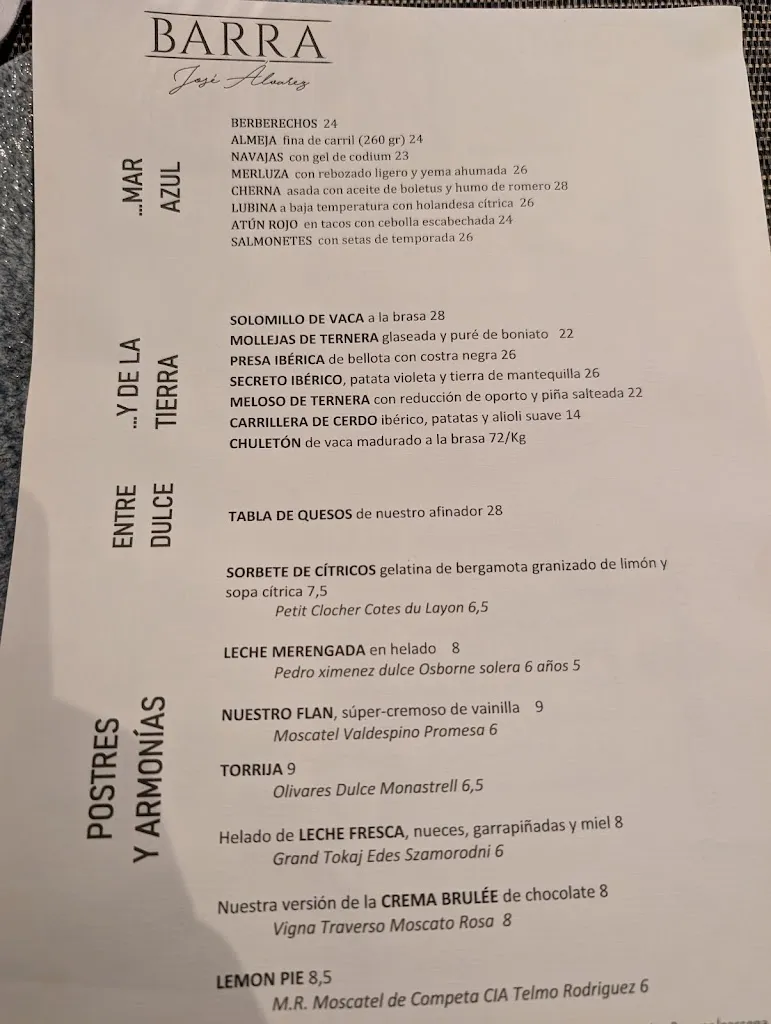 BARRA
José Alvarez

...MAR AZUL

BERBERECHOS 24
ALMEJA fina de carril (260 gr) 24
NAVAJAS con gel de codium 23
MERLUZA con rebozado ligero y yema ahumada 26
CHERNA asada con aceite de boletus y humo de romero 28
LUBINA a baja temperatura con holandesa cítrica 26
ATÚN ROJO en tacos con cebolla escabechada 24
SALMONETES con setas de temporada 26

...Y DE LA TIERRA

SOLOMILLO DE VACA a la brasa 28
MOLLEJAS DE TERNERA glaseada y puré de boniato 22
PRESA IBÉRICA de bellota con costra negra 26
SECRETO IBÉRICO, patata violeta y tierra de mantequilla 26
MELOSO DE TERNERA con reducción de oporto y piña salteada 22
CARRILLERA DE CERDO ibérico, patatas y alioli suave 14
CHULETÓN de vaca madurado a la brasa 72/Kg

ENTRE DULCE

TABLA DE QUESOS de nuestro afinador 28

POSTRES Y ARMONÍAS

SORBETE DE CÍTRICOS gelatina de bergamota granizado de limón y sopa cítrica 7,5
Petit Clocher Cotes du Layon 6,5

LECHE MERENGADA en helado 8
Pedro ximenez dulce Osborne solera 6 años 5

NUESTRO FLAN, súper-cremoso de vainilla 9
Moscatel Valdespino Promesa 6

TORRIJA 9
Olivares Dulce Monastrell 6,5

Helado de LECHE FRESCA, nueces, garrapiñadas y miel 8
Grand Tokaj Edes Szamorodni 6

Nuestra versión de la CREMA BRULÉE de chocolate 8
Vigna Traverso Moscato Rosa 8

LEMON PIE 8,5
M.R. Moscatel de Competa CIA Telmo Rodriguez 6